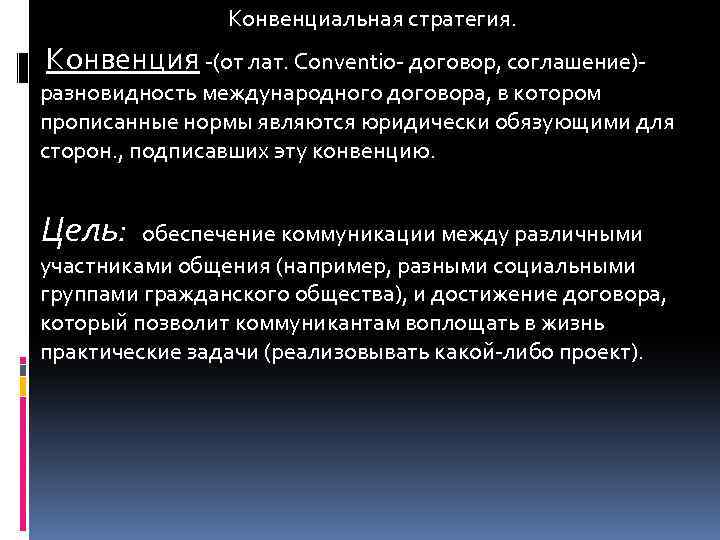 Конвенциальная стратегия.

Конвенция -(от лат. Conventio- договор, соглашение)- разновидность международного договора, в котором прописанные нормы являются юридически обязующими для сторон., подписавших эту конвенцию.

Цель: обеспечение коммуникации между различными участниками общения (например, разными социальными группами гражданского общества), и достижение договора, который позволит коммуникантам воплощать в жизнь практические задачи (реализовывать какой-либо проект).